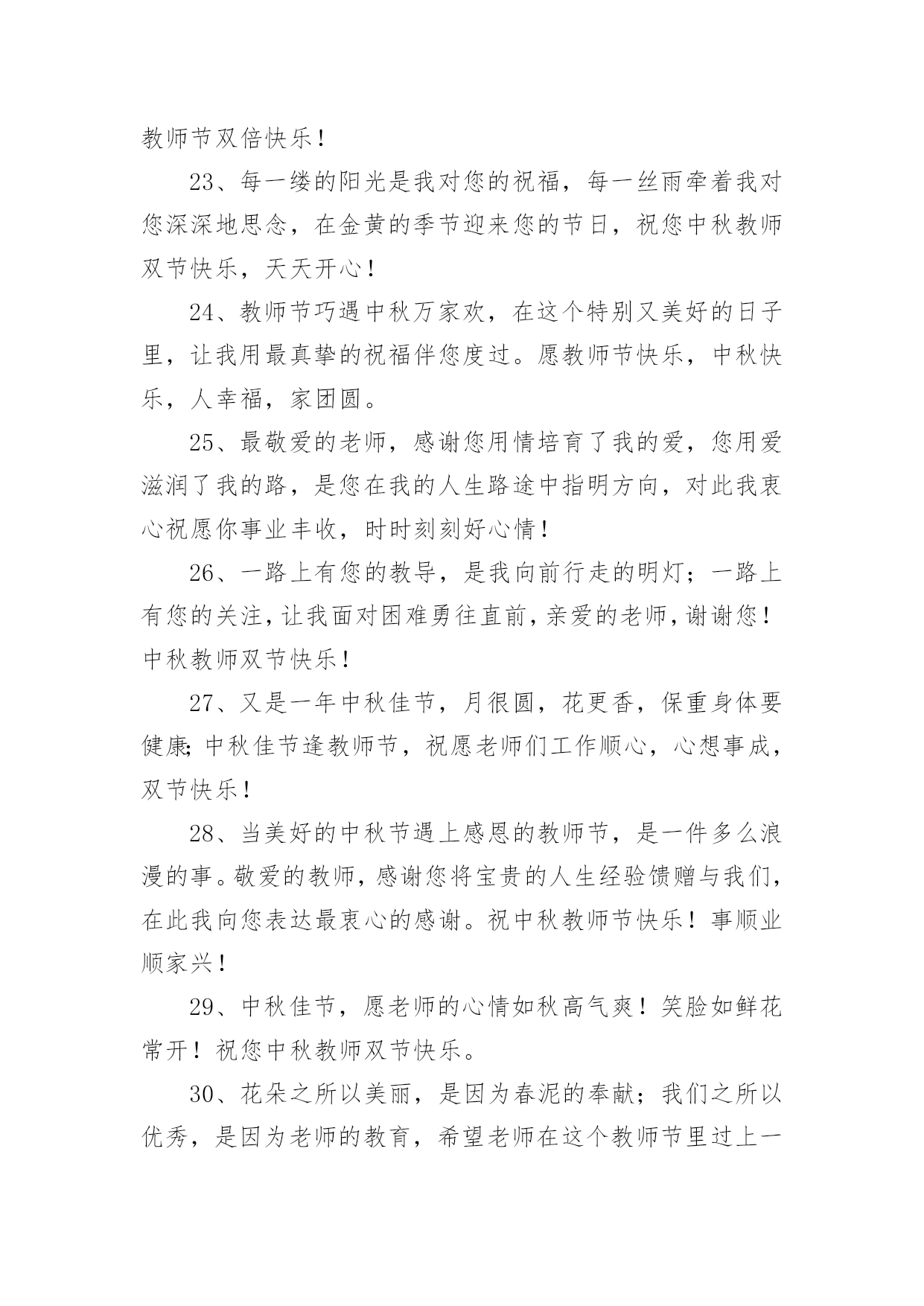 教师节双倍快乐！

23、每一缕的阳光是我对您的祝福，每一丝雨牵着我对您深深地思念，在金黄的季节迎来您的节日，祝您中秋教师双节快乐，天天开心！

24、教师节巧遇中秋万家欢，在这个特别又美好的日子里，让我用最真挚的祝福伴您度过。愿教师节快乐，中秋快乐，人幸福，家团圆。

25、最敬爱的老师，感谢您用情培育了我的爱，您用爱滋润了我的路，是您在我的人生路途中指明方向，对此我衷心祝愿你事业丰收，时时刻刻好心情！

26、一路上有您的教导，是我向前行走的明灯；一路上有您的关注，让我面对困难勇往直前，亲爱的老师，谢谢您！中秋教师双节快乐！

27、又是一年中秋佳节，月很圆，花更香，保重身体要健康;中秋佳节逢教师节，祝愿老师们工作顺心，心想事成，双节快乐！

28、当美好的中秋节遇上感恩的教师节，是一件多么浪漫的事。敬爱的教师，感谢您将宝贵的人生经验馈赠与我们，在此我向您表达最衷心的感谢。祝中秋教师节快乐！事顺业顺家兴！

29、中秋佳节，愿老师的心情如秋高气爽！笑脸如鲜花常开！祝您中秋教师双节快乐。

30、花朵之所以美丽，是因为春泥的奉献；我们之所以优秀，是因为老师的教育，希望老师在这个教师节里过上一